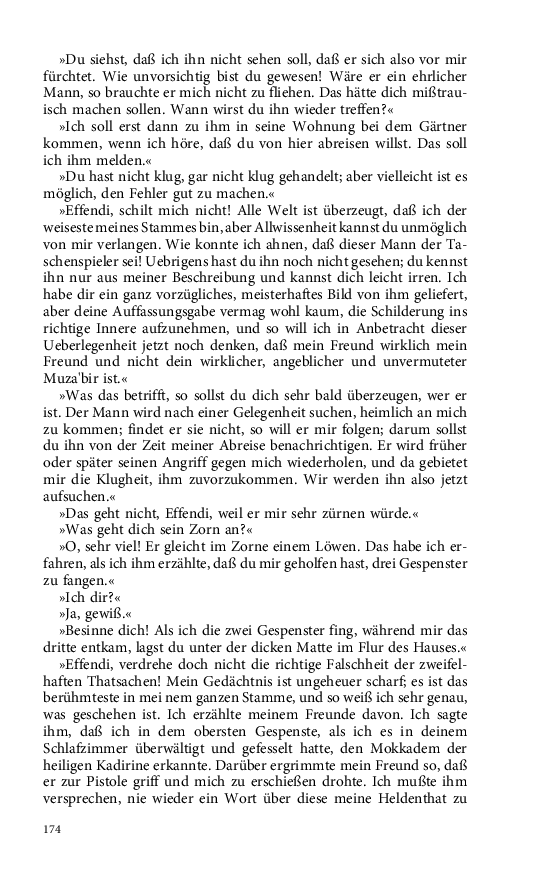 »Du siehst, daß ich ihn nicht sehen soll, daß er sich also vor mir fürchtet. Wie unvorsichtig bist du gewesen! Wäre er ein ehrlicher Mann, so brauchte er mich nicht zu fliehen. Das hätte dich mißtrauisch machen sollen. Wann wirst du ihn wieder treffen?«

»Ich soll erst dann zu ihm in seine Wohnung bei dem Gärtner kommen, wenn ich höre, daß du von hier abreisen willst. Das soll ich ihm melden.«

»Du hast nicht klug, gar nicht klug gehandelt; aber vielleicht ist es möglich, den Fehler gut zu machen.«

»Effendi, schilt mich nicht! Alle Welt ist überzeugt, daß ich der weiseste meines Stammes bin, aber Allwissenheit kannst du unmöglich von mir verlangen. Wie konnte ich ahnen, daß dieser Mann der Taschenspieler sei! Uebrigens hast du ihn noch nicht gesehen; du kennst ihn nur aus meiner Beschreibung und kannst dich leicht irren. Ich habe dir ein ganz vorzügliches, meisterhaftes Bild von ihm geliefert, aber deine Auffassungsgabe vermag wohl kaum, die Schilderung ins richtige Innere aufzunehmen, und so will ich in Anbetracht dieser Ueberlegenheit jetzt noch denken, daß mein Freund wirklich mein Freund und nicht dein wirklicher, angeblicher und unvermuteter Muza'bir ist.«

»Was das betrifft, so sollst du dich sehr bald überzeugen, wer er ist. Der Mann wird nach einer Gelegenheit suchen, heimlich an mich zu kommen; findet er sie nicht, so will er mir folgen; darum sollst du ihn von der Zeit meiner Abreise benachrichtigen. Er wird früher oder später seinen Angriff gegen mich wiederholen, und da gebietet mir die Klugheit, ihm zuvorzukommen. Wir werden ihn also jetzt aufsuchen.«

»Das geht nicht, Effendi, weil er mir sehr zürnen würde.«

»Was geht dich sein Zorn an?«

»O, sehr viel! Er gleicht im Zorne einem Löwen. Das habe ich erfahren, als ich ihm erzählte, daß du mir geholfen hast, drei Gespenster zu fangen.«

»Ich dir?«

»Ja, gewiß.«

»Besinne dich! Als ich die zwei Gespenster fing, während mir das dritte entkam, lagst du unter der dicken Matte im Flur des Hauses.«

»Effendi, verdrehe doch nicht die richtige Falschheit der zweifelhaften Thatsachen! Mein Gedächtnis ist ungeheuer scharf; es ist das berühmteste in mei nem ganzen Stamme, und so weiß ich sehr genau, was geschehen ist. Ich erzählte meinem Freunde davon. Ich sagte ihm, daß ich in dem obersten Gespenste, als ich es in deinem Schlafzimmer überwältigt und gefesselt hatte, den Mokkadem der heiligen Kadirine erkannte. Darüber ergrimmte mein Freund so, daß er zur Pistole griff und mich zu erschießen drohte. Ich mußte ihm versprechen, nie wieder ein Wort über diese meine Heldenthat zu

174